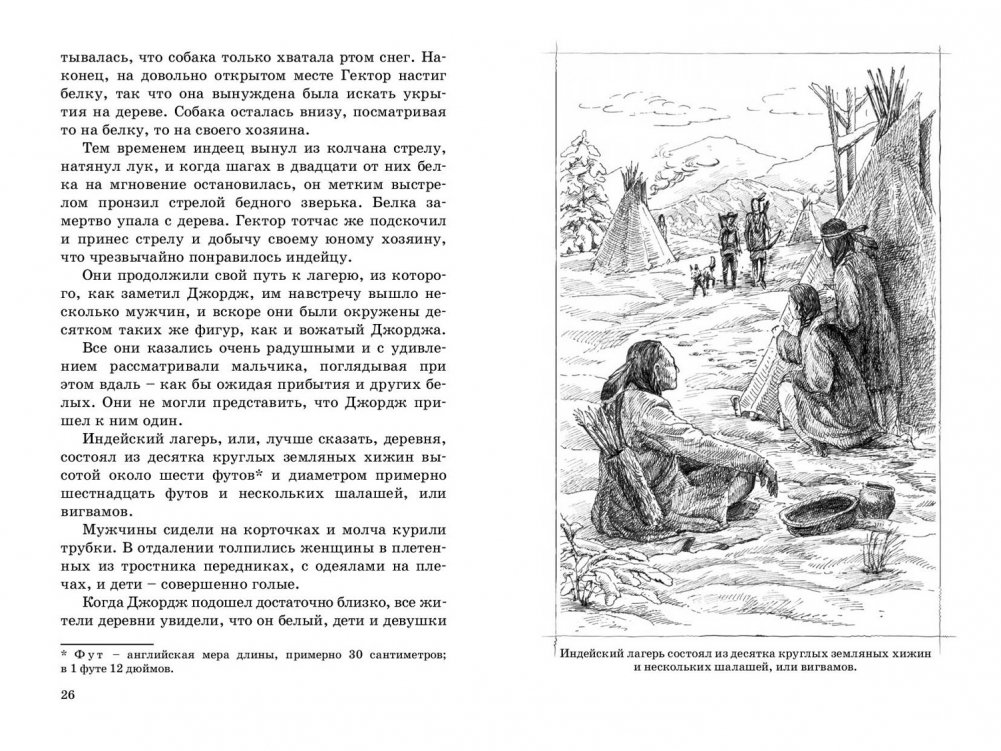 тывалась, что собака только хватала ртом снег. Наконец, на довольно открытом месте Гектор настиг белку, так что она вынуждена была искать укрытия на дереве. Собака осталась внизу, посматривая то на белку, то на своего хозяина.

Тем временем индеец вынул из колчана стрелу, натянул лук, и когда шагах в двадцати от них белка на мгновение остановилась, он метким выстрелом пронзил стрелой бедного зверька. Белка замертво упала с дерева. Гектор тотчас же подскочил и принес стрелу и добычу своему юному хозяину, что чрезвычайно понравилось индейцу.

Они продолжили свой путь к лагерю, из которого, как заметил Джордж, им навстречу вышло несколько мужчин, и вскоре они были окружены десятком таких же фигур, как и вожатый Джорджа.

Все они казались очень радушными и с удивлением рассматривали мальчика, поглядывая при этом вдаль – как бы ожидая прибытия и других белых. Они не могли представить, что Джордж пришел к ним один.

Индейский лагерь, или, лучше сказать, деревня, состоял из десятка круглых земляных хижин высотой около шести футов* и диаметром примерно шестнадцать футов и нескольких шалашей, или вигвамов.

Мужчины сидели на корточках и молча курили трубки. В отдалении толпились женщины в плетенных из тростника передниках, с одеялами на плечах, и дети – совершенно голые.

Когда Джордж подошел достаточно близко, все жители деревни увидели, что он белый, дети и девушки

* Фут – английская мера длины, примерно 30 сантиметров; в 1 футе 12 дюймов.

26

Индейский лагерь состоял из десятка круглых земляных хижин и нескольких шалашей, или вигвамов.